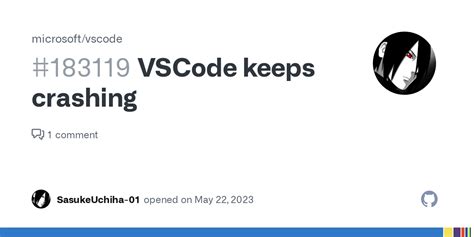 microsoft/vscode

#183119 VSCode keeps crashing

1 comment

SasukeUchiha-01 opened on May 22, 2023